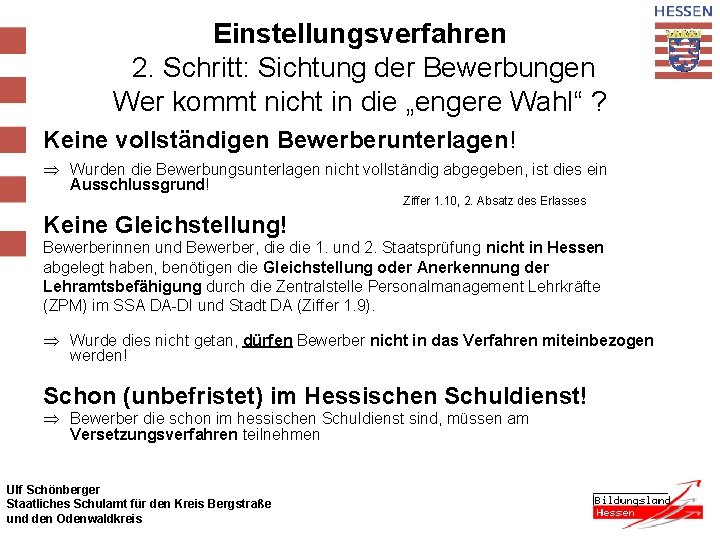 HESSEN

Einstellungsverfahren
2. Schritt: Sichtung der Bewerbungen
Wer kommt nicht in die „engere Wahl“ ?

Keine vollständigen Bewerberunterlagen!

⇒ Wurden die Bewerbungsunterlagen nicht vollständig abgegeben, ist dies ein Ausschlussgrund!

Ziffer 1.10, 2. Absatz des Erlasses

Keine Gleichstellung!

Bewerberinnen und Bewerber, die die 1. und 2. Staatsprüfung nicht in Hessen abgelegt haben, benötigen die Gleichstellung oder Anerkennung der Lehramtsbefähigung durch die Zentralstelle Personalmanagement Lehrkräfte (ZPM) im SSA DA-DI und Stadt DA (Ziffer 1.9).

⇒ Wurde dies nicht getan, dürfen Bewerber nicht in das Verfahren miteinbezogen werden!

Schon (unbefristet) im Hessischen Schuldienst!

⇒ Bewerber die schon im hessischen Schuldienst sind, müssen am Versetzungsverfahren teilnehmen

Ulf Schönberger
Staatliches Schulamt für den Kreis Bergstraße
und den Odenwaldkreis

Bildungsland
Hessen